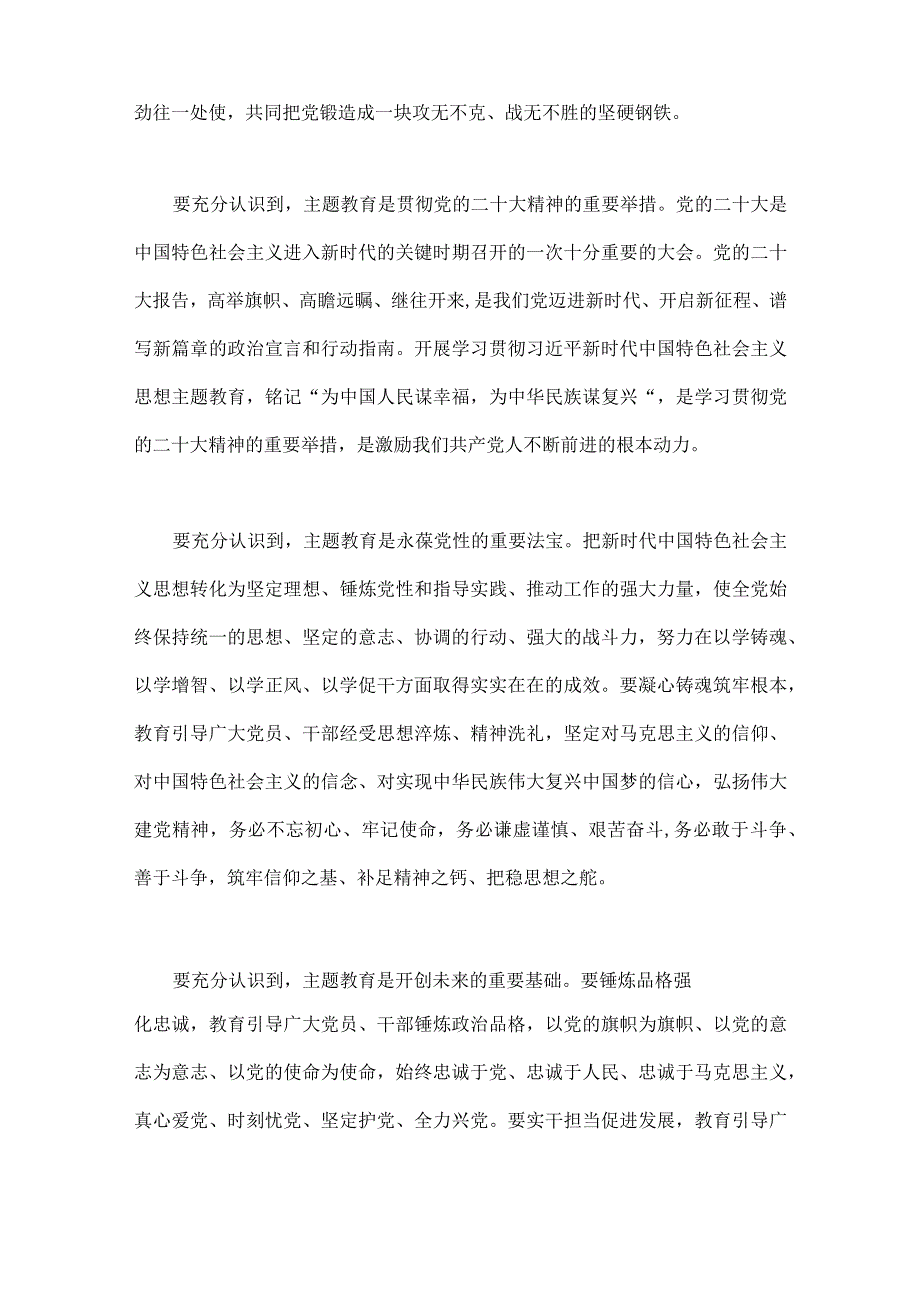 劲往一处使，共同把党锻造成一块攻无不克、战无不胜的坚硬钢铁。

要充分认识到，主题教育是贯彻党的二十大精神的重要举措。党的二十大是中国特色社会主义进入新时代的关键时期召开的一次十分重要的大会。党的二十大报告，高举旗帜、高瞻远瞩、继往开来,是我们党迈进新时代、开启新征程、谱写新篇章的政治宣言和行动指南。开展学习贯彻习近平新时代中国特色社会主义思想主题教育，铭记“为中国人民谋幸福，为中华民族谋复兴“，是学习贯彻党的二十大精神的重要举措，是激励我们共产党人不断前进的根本动力。

要充分认识到，主题教育是永葆党性的重要法宝。把新时代中国特色社会主义思想转化为坚定理想、锤炼党性和指导实践、推动工作的强大力量，使全党始终保持统一的思想、坚定的意志、协调的行动、强大的战斗力，努力在以学铸魂、以学增智、以学正风、以学促干方面取得实实在在的成效。要凝心铸魂筑牢根本，教育引导广大党员、干部经受思想淬炼、精神洗礼，坚定对马克思主义的信仰、对中国特色社会主义的信念、对实现中华民族伟大复兴中国梦的信心，弘扬伟大建党精神，务必不忘初心、牢记使命，务必谦虚谨慎、艰苦奋斗,务必敢于斗争、善于斗争，筑牢信仰之基、补足精神之钙、把稳思想之舵。

要充分认识到，主题教育是开创未来的重要基础。要锤炼品格强化忠诚，教育引导广大党员、干部锤炼政治品格，以党的旗帜为旗帜、以党的意志为意志、以党的使命为使命，始终忠诚于党、忠诚于人民、忠诚于马克思主义，真心爱党、时刻忧党、坚定护党、全力兴党。要实干担当促进发展，教育引导广